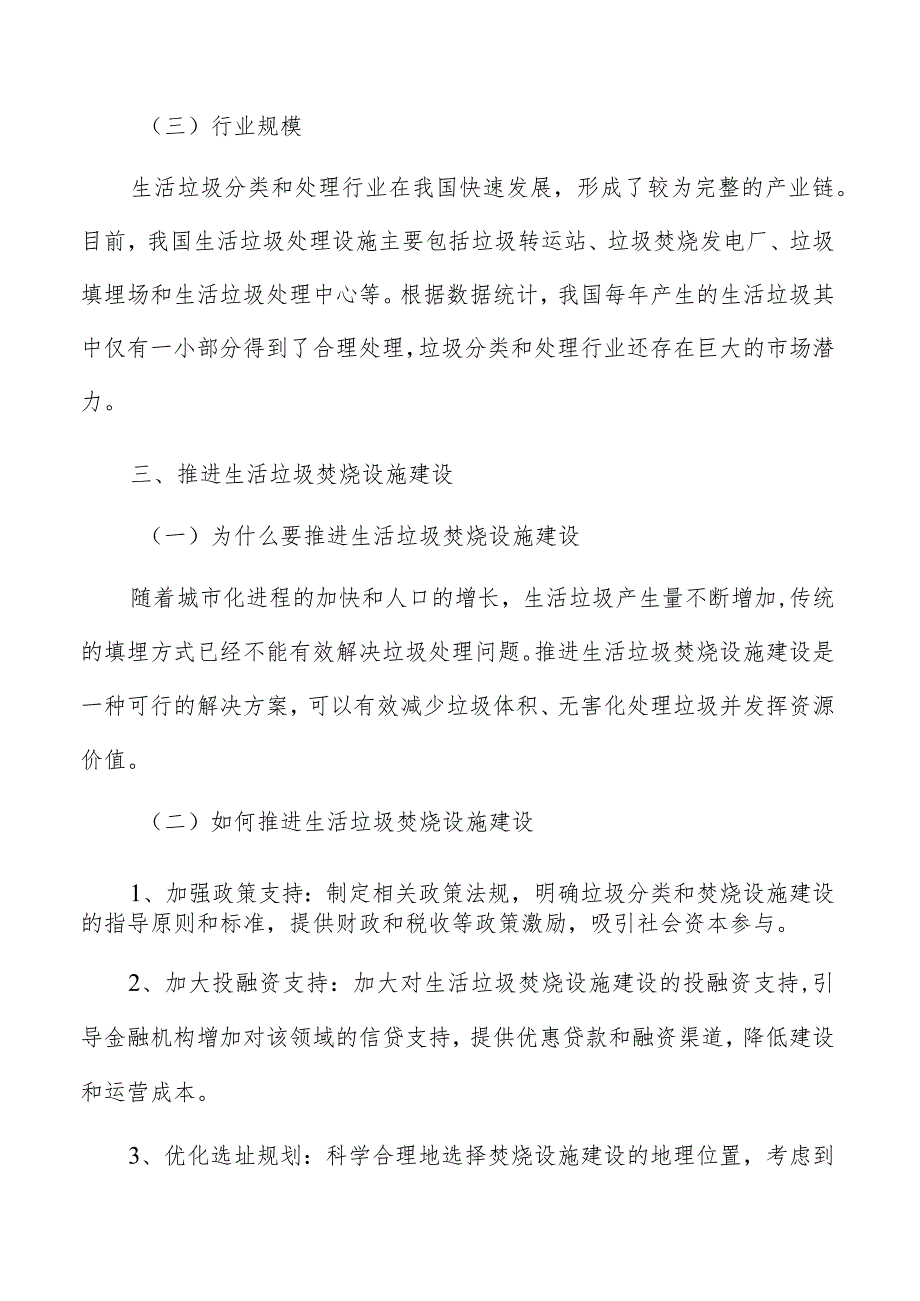 （三）行业规模

生活垃圾分类和处理行业在我国快速发展，形成了较为完整的产业链。目前，我国生活垃圾处理设施主要包括垃圾转运站、垃圾焚烧发电厂、垃圾填埋场和生活垃圾处理中心等。根据数据统计，我国每年产生的生活垃圾其中仅有一小部分得到了合理处理，垃圾分类和处理行业还存在巨大的市场潜力。

三、推进生活垃圾焚烧设施建设

（一）为什么要推进生活垃圾焚烧设施建设

随着城市化进程的加快和人口的增长，生活垃圾产生量不断增加，传统的填埋方式已经不能有效解决垃圾处理问题。推进生活垃圾焚烧设施建设是一种可行的解决方案，可以有效减少垃圾体积、无害化处理垃圾并发挥资源价值。

（二）如何推进生活垃圾焚烧设施建设

1、加强政策支持：制定相关政策法规，明确垃圾分类和焚烧设施建设的指导原则和标准，提供财政和税收等政策激励，吸引社会资本参与。

2、加大投融资支持：加大对生活垃圾焚烧设施建设的投融资支持，引导金融机构增加对该领域的信贷支持，提供优惠贷款和融资渠道，降低建设和运营成本。

3、优化选址规划：科学合理地选择焚烧设施建设的地理位置，考虑到